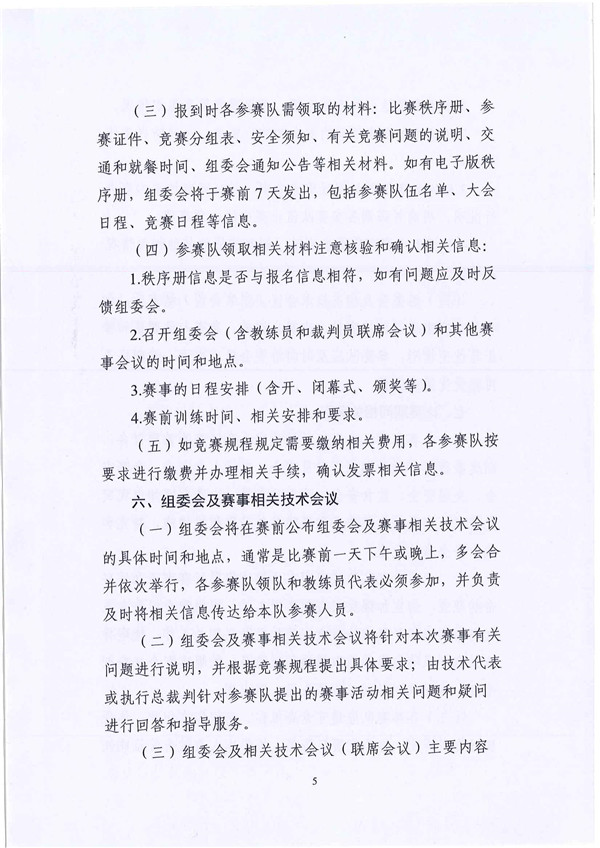 （三）报到时各参赛队需领取的材料：比赛秩序册、参赛证件、竞赛分组表、安全须知、有关竞赛问题的说明、交通和就餐时间、组委会通知公告等相关材料。如有电子版秩序册，组委会将于赛前7天发出，包括参赛队伍名单、大会日程、竞赛日程等信息。

（四）参赛队领取相关材料注意核验和确认相关信息：

1.秩序册信息是否与报名信息相符，如有问题应及时反馈组委会。

2.召开组委会（含教练员和裁判员联席会议）和其他赛事会议的时间和地点。

3.赛事的日程安排（含开、闭幕式、颁奖等）。

4.赛前训练时间、相关安排和要求。

（五）如竞赛规程规定需要缴纳相关费用，各参赛队按要求进行缴费并办理相关手续，确认发票相关信息。

六、组委会及赛事相关技术会议

（一）组委会将在赛前公布组委会及赛事相关技术会议的具体时间和地点，通常是比赛前一天下午或晚上，多会合并依次举行，各参赛队领队和教练员代表必须参加，并负责及时将相关信息传达给本队参赛人员。

（二）组委会及赛事相关技术会议将针对本次赛事有关问题进行说明，并根据竞赛规程提出具体要求；由技术代表或执行总裁判针对参赛队提出的赛事活动相关问题和疑问进行回答和指导服务。

（三）组委会及相关技术会议（联席会议）主要内容

5